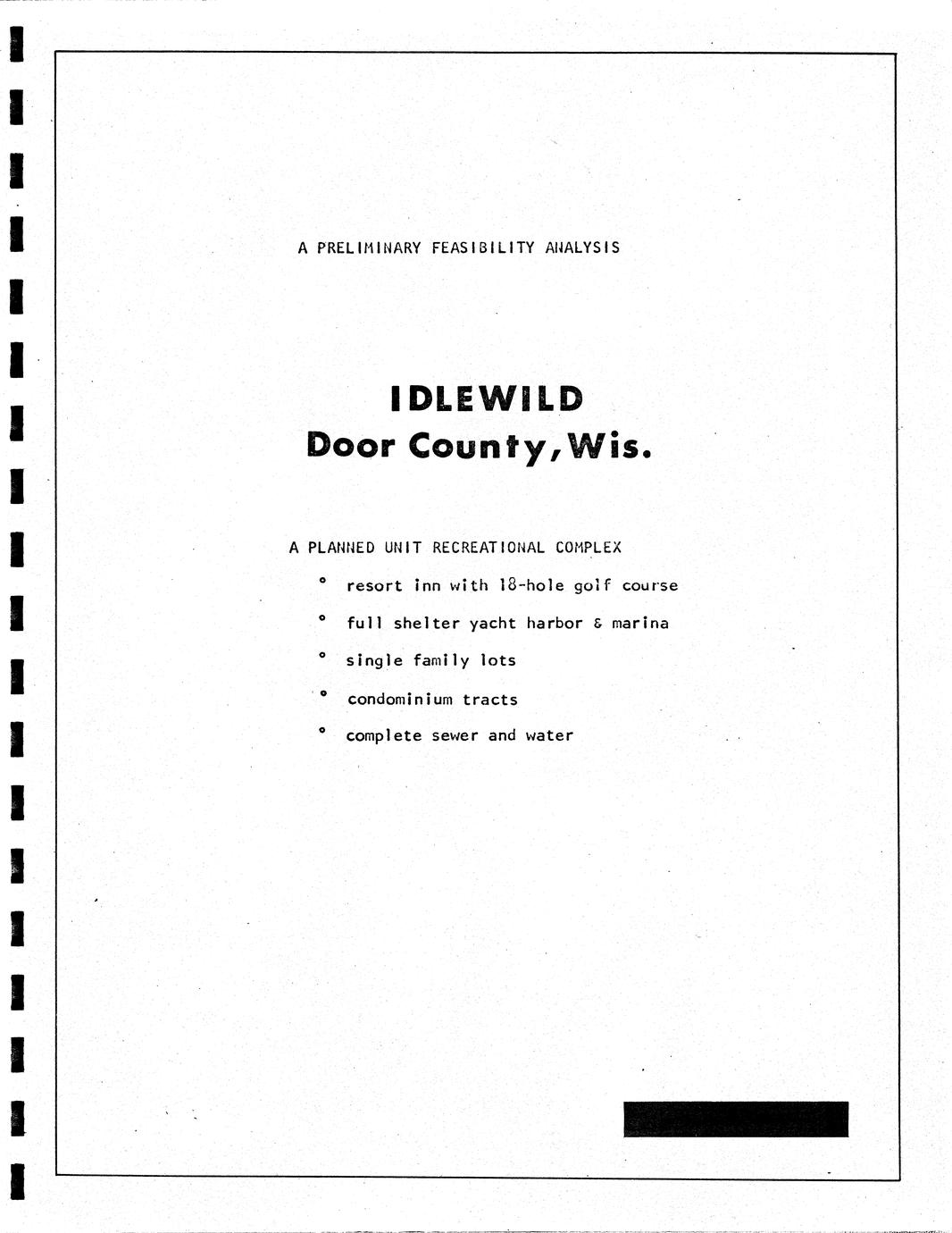 A PRELIMINARY FEASIBILITY ANALYSIS

IDLEWILD
Door County, Wis.

A PLANNED UNIT RECREATIONAL COMPLEX

° resort inn with 18-hole golf course

° full shelter yacht harbor & marina

° single family lots

° condominium tracts

° complete sewer and water